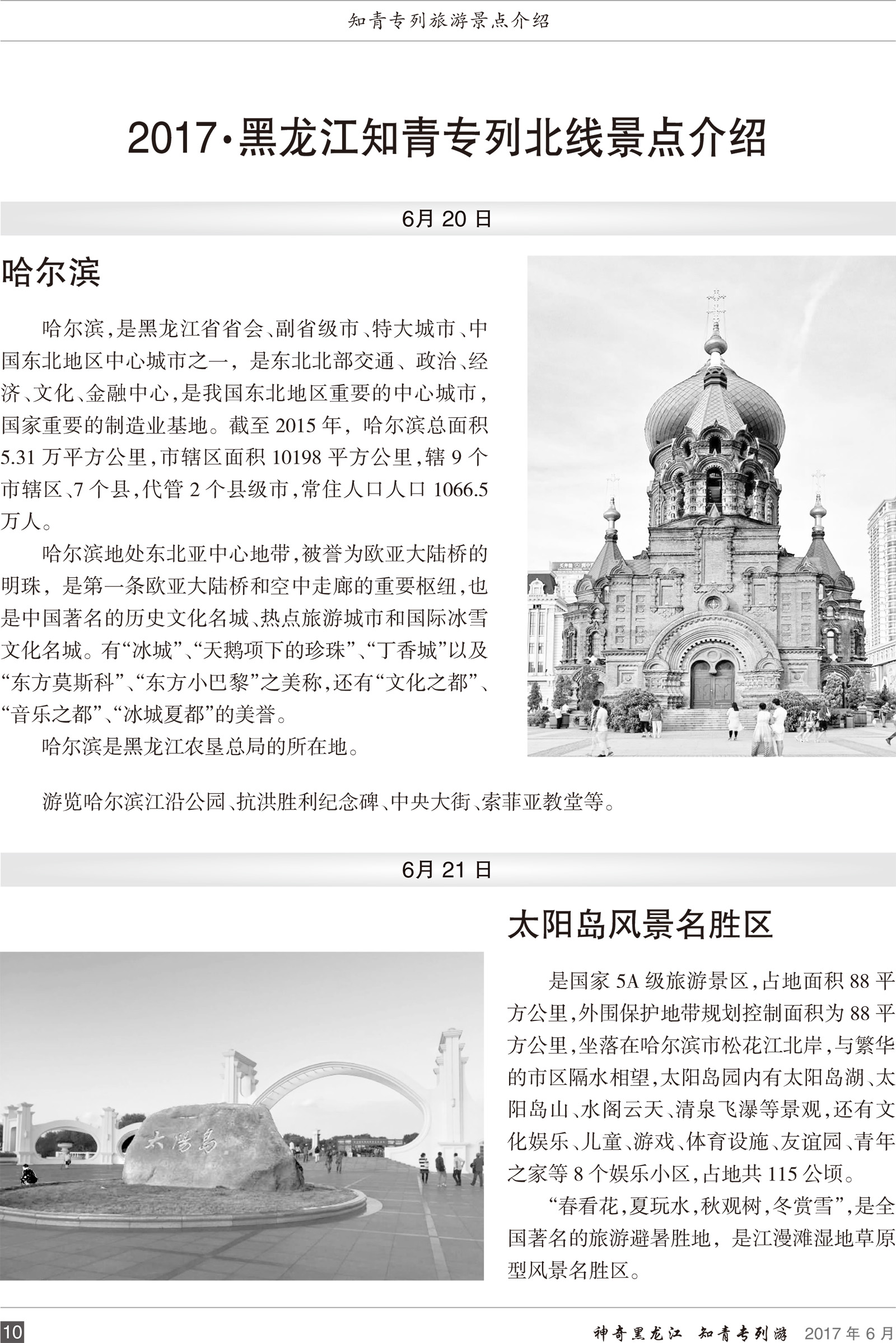 知青专列旅游景点介绍

2017·黑龙江知青专列北线景点介绍

6月20日

哈尔滨

哈尔滨，是黑龙江省省会、副省级市、特大城市、中国东北地区中心城市之一，是东北北部交通、政治、经济、文化、金融中心，是我国东北地区重要的中心城市，国家重要的制造业基地。截至2015年，哈尔滨总面积5.31万平方公里，市辖区面积10198平方公里，辖9个市辖区、7个县，代管2个县级市，常住人口人口1066.5万人。

哈尔滨地处东北亚中心地带，被誉为欧亚大陆桥的明珠，是第一条欧亚大陆桥和空中走廊的重要枢纽，也是中国著名的历史文化名城、热点旅游城市和国际冰雪文化名城。有“冰城”、“天鹅项下的珍珠”、“丁香城”以及“东方莫斯科”、“东方小巴黎”之美称，还有“文化之都”、“音乐之都”、“冰城夏都”的美誉。

哈尔滨是黑龙江农垦总局的所在地。

游览哈尔滨江沿公园、抗洪胜利纪念碑、中央大街、索菲亚教堂等。

6月21日

太阳岛风景名胜区

是国家5A级旅游景区，占地面积88平方公里，外围保护地带规划控制面积为88平方公里，坐落在哈尔滨市松花江北岸，与繁华的市区隔水相望，太阳岛园内有太阳岛湖、太阳岛山、水阁云天、清泉飞瀑等景观，还有文化娱乐、儿童、游戏、体育设施、友谊园、青年之家等8个娱乐小区，占地共115公顷。

“春看花，夏玩水，秋观树，冬赏雪”，是全国著名的旅游避暑胜地，是江漫滩湿地草原型风景名胜区。

太陽島

10 神奇黑龙江 知青专列游 2017年6月